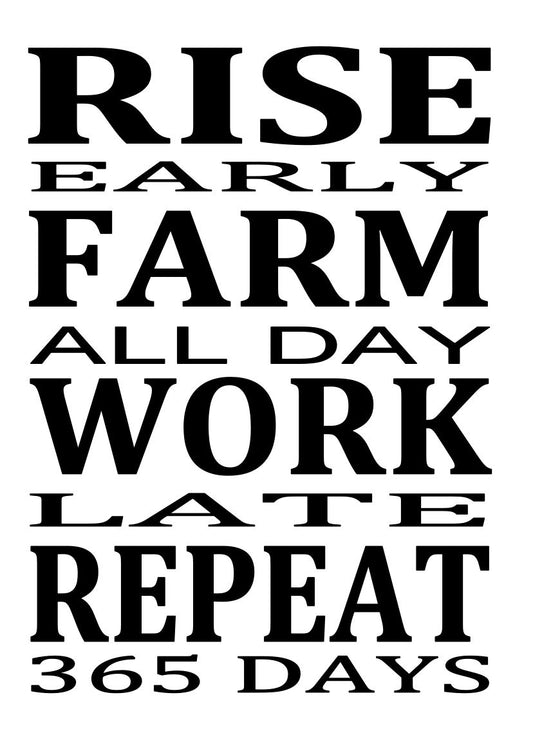 RISE
EARLY
FARM
ALL DAY
WORK
LATE
REPEAT
365 DAYS